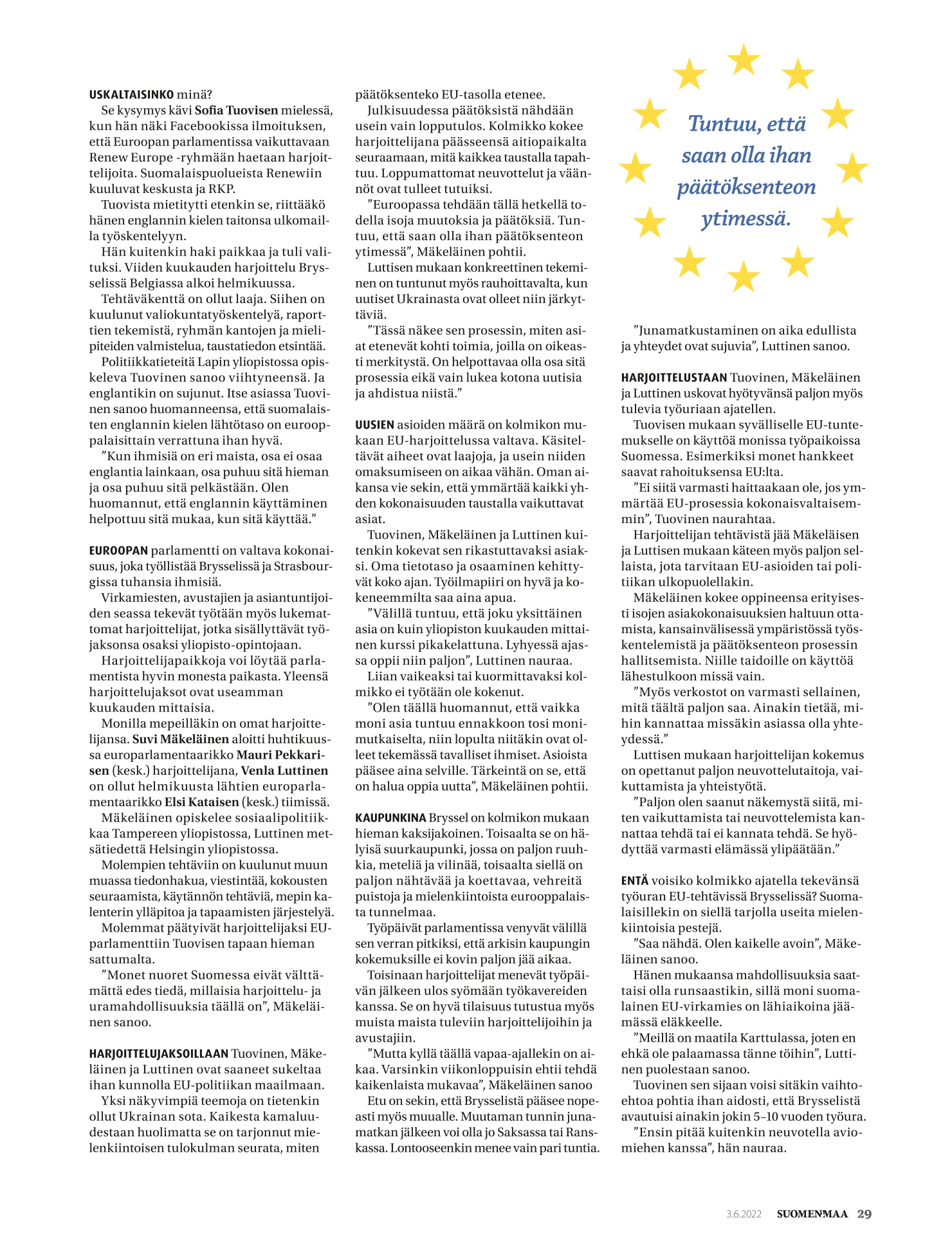 USKALTAISINKO minä?

Se kysymys kävi Sofia Tuovisen mielessä, kun hän näki Facebookissa ilmoituksen, että Euroopan parlamentissa vaikuttavaan Renew Europe -ryhmään haetaan harjoittelijoita. Suomalaispuolueista Renewiin kuuluvat keskusta ja RKP.

Tuovista mietitytti etenkin se, riittääkö hänen englannin kielen taitonsa ulkomailla työskentelyyn.

Hän kuitenkin haki paikkaa ja tuli valituksi. Viiden kuukauden harjoittelu Brysselissä Belgiassa alkoi helmikuussa.

Tehtäväkenttä on ollut laaja. Siihen on kuulunut valiokuntatyöskentelyä, raporttien tekemistä, ryhmän kantojen ja mielipiteiden valmistelua, taustatiedon etsintää.

Politiikkatieteitä Lapin yliopistossa opiskeleva Tuovinen sanoo viihtyneensä. Ja englantikin on sujunut. Itse asiassa Tuovinen sanoo huomanneensa, että suomalaisten englannin kielen lähtötaso on eurooppalaisittain verrattuna ihan hyvä.

”Kun ihmisiä on eri maista, osa ei osaa englantia lainkaan, osa puhuu sitä hieman ja osa puhuu sitä pelkästään. Olen huomannut, että englannin käyttäminen helpottuu sitä mukaa, kun sitä käyttää.”

EUROOPAN parlamentti on valtava kokonaisuus, joka työllistää Brysselissä ja Strasbourgissa tuhansia ihmisiä.

Virkamiesten, avustajien ja asiantuntijoiden seassa tekevät työtään myös lukemattomat harjoittelijat, jotka sisällyttävät työjaksonsa osaksi yliopisto-opintojaan.

Harjoittelijapaikkoja voi löytää parlamentista hyvin monesta paikasta. Yleensä harjoittelujaksot ovat useamman kuukauden mittaisia.

Monilla mepeilläkin on omat harjoittelijansa. Suvi Mäkeläinen aloitti huhtikuussa europarlamentaarikko Mauri Pekkarisen (kesk.) harjoittelijana, Venla Luttinen on ollut helmikuusta lähtien europarlamentaarikko Elsi Kataisen (kesk.) tiimissä.

Mäkeläinen opiskelee sosiaalipolitiikkaa Tampereen yliopistossa, Luttinen metsätiedettä Helsingin yliopistossa.

Molempien tehtäviin on kuulunut muun muassa tiedonhakua, viestintää, kokousten seuraamista, käytännön tehtäviä, mepin kalenterin ylläpitoa ja tapaamisten järjestelyä.

Molemmat päätyivät harjoittelijaksi EU-parlamenttiin Tuovisen tapaan hieman sattumalta.

”Monet nuoret Suomessa eivät välttämättä edes tiedä, millaisia harjoittelu- ja uramahdollisuuksia täällä on”, Mäkeläinen sanoo.

HARJOITTELUJAKSOILLAAN Tuovinen, Mäkeläinen ja Luttinen ovat saaneet sukeltaa ihan kunnolla EU-politiikan maailmaan.

Yksi näkyvimpiä teemoja on tietenkin ollut Ukrainan sota. Kaikesta kamaluudestaan huolimatta se on tarjonnut mielenkiintoisen tulokulman seurata, miten päätöksenteko EU-tasolla etenee.

Julkisuudessa päätöksistä nähdään usein vain lopputulos. Kolmikko kokee harjoittelijana päässeensä aitiopaikalta seuraamaan, mitä kaikkea taustalla tapahtuu. Loppumattomat neuvottelut ja väännöt ovat tulleet tutuiksi.

”Euroopassa tehdään tällä hetkellä todella isoja muutoksia ja päätöksiä. Tuntuu, että saan olla ihan päätöksenteon ytimessä”, Mäkeläinen pohtii.

Luttisen mukaan konkreettinen tekeminen on tuntunut myös rauhoittavalta, kun uutiset Ukrainasta ovat olleet niin järkyttäviä.

”Tässä näkee sen prosessin, miten asiat etenevät kohti toimia, joilla on oikeasti merkitystä. On helpottavaa olla osa sitä prosessia eikä vain lukea kotona uutisia ja ahdistua niistä.”

UUSIEN asioiden määrä on kolmikon mukaan EU-harjoittelussa valtava. Käsiteltävät aiheet ovat laajoja, ja usein niiden omaksumiseen on aikaa vähän. Oman aikansa vie sekin, että ymmärtää kaikki yhden kokonaisuuden taustalla vaikuttavat asiat.

Tuovinen, Mäkeläinen ja Luttinen kuitenkin kokevat sen rikastuttavaksi asiaksi. Oma tietotaso ja osaaminen kehittyvät koko ajan. Työilmapiiri on hyvä ja kokeneemmilta saa aina apua.

”Välillä tuntuu, että joku yksittäinen asia on kuin yliopiston kuukauden mittainen kurssi pikakelattuna. Lyhyessä ajassa oppii niin paljon”, Luttinen nauraa.

Liian vaikeaksi tai kuormittavaksi kolmikko ei työtään ole kokenut.

”Olen täällä huomannut, että vaikka moni asia tuntuu ennakkoon tosi monimutkaiselta, niin lopulta niitäkin ovat olleet tekemässä tavalliset ihmiset. Asioista pääsee aina selville. Tärkeintä on se, että on halua oppia uutta”, Mäkeläinen pohtii.

KAUPUNKINA Bryssel on kolmikon mukaan hieman kaksijakoinen. Toisaalta se on hälyisä suurkaupunki, jossa on paljon ruuhkia, meteliä ja vilinää, toisaalta siellä on paljon nähtävää ja koettavaa, vehreitä puistoja ja mielenkiintoista eurooppalaista tunnelmaa.

Työpäivät parlamentissa venyvät välillä sen verran pitkiksi, että arkisin kaupungin kokemuksille ei kovin paljon jää aikaa.

Toisinaan harjoittelijat menevät työpäivän jälkeen ulos syömään työkavereiden kanssa. Se on hyvä tilaisuus tutustua myös muista maista tuleviin harjoittelijoihin ja avustajiin.

”Mutta kyllä täällä vapaa-ajallekin on aikaa. Varsinkin viikonloppuisin ehtii tehdä kaikenlaista mukavaa”, Mäkeläinen sanoo

Etu on sekin, että Brysselistä pääsee nopeasti myös muualle. Muutaman tunnin junamatkan jälkeen voi olla jo Saksassa tai Ranskassa. Lontooseenkin menee vain pari tuntia.

Tuntuu, että saan olla ihan päätöksenteon ytimessä.

”Junamatkustaminen on aika edullista ja yhteydet ovat sujuvia”, Luttinen sanoo.

HARJOITTELUSTAAN Tuovinen, Mäkeläinen ja Luttinen uskovat hyötyvänsä paljon myös tulevia työuriaan ajatellen.

Tuovisen mukaan syvälliselle EU-tuntemukselle on käyttöä monissa työpaikoissa Suomessa. Esimerkiksi monet hankkeet saavat rahoituksensa EU:lta.

”Ei siitä varmasti haittaakaan ole, jos ymmärtää EU-prosessia kokonaisvaltaisemmin”, Tuovinen naurahtaa.

Harjoittelijan tehtävistä jää Mäkeläisen ja Luttisen mukaan käteen myös paljon sellaista, jota tarvitaan EU-asioiden tai politiikan ulkopuolellakin.

Mäkeläinen kokee oppineensa erityisesti isojen asiakokonaisuuksien haltuun ottamista, kansainvälisessä ympäristössä työskentelemistä ja päätöksenteon prosessin hallitsemista. Niille taidoille on käyttöä lähestulkoon missä vain.

”Myös verkostot on varmasti sellainen, mitä täältä paljon saa. Ainakin tietää, mihin kannattaa missäkin asiassa olla yhteydessä.”

Luttisen mukaan harjoittelijan kokemus on opettanut paljon neuvottelutaitoja, vaikuttamista ja yhteistyötä.

”Paljon olen saanut näkemystä siitä, miten vaikuttamista tai neuvottelemista kannattaa tehdä tai ei kannata tehdä. Se hyödyttää varmasti elämässä ylipäätään.”

ENTÄ voisiko kolmikko ajatella tekevänsä työuran EU-tehtävissä Brysselissä? Suomalaisillekin on siellä tarjolla useita mielenkiintoisia pestejä.

”Saa nähdä. Olen kaikelle avoin”, Mäkeläinen sanoo.

Hänen mukaansa mahdollisuuksia saattaisi olla runsaastikin, sillä moni suomalainen EU-virkamies on lähiaikoina jäämässä eläkkeelle.

”Meillä on maatila Karttulassa, joten en ehkä ole palaamassa tänne töihin”, Luttinen puolestaan sanoo.

Tuovinen sen sijaan voisi sitäkin vaihtoehtoa pohtia ihan aidosti, että Brysselistä avautuisi ainakin jokin 5–10 vuoden työura.

”Ensin pitää kuitenkin neuvotella aviomiehen kanssa”, hän nauraa.

3.6.2022 SUOMENMAA 29